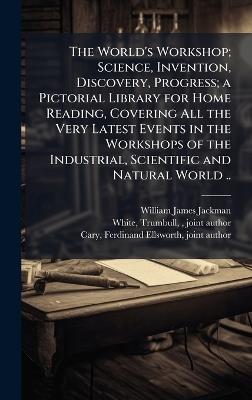 The World's Workshop; Science, Invention, Discovery, Progress; a Pictorial Library for Home Reading, Covering All the Very Latest Events in the Workshops of the Industrial, Scientific and Natural World ..

William James Jackman
White, Trumbull, , joint author
Cary, Ferdinand Ellsworth, joint author